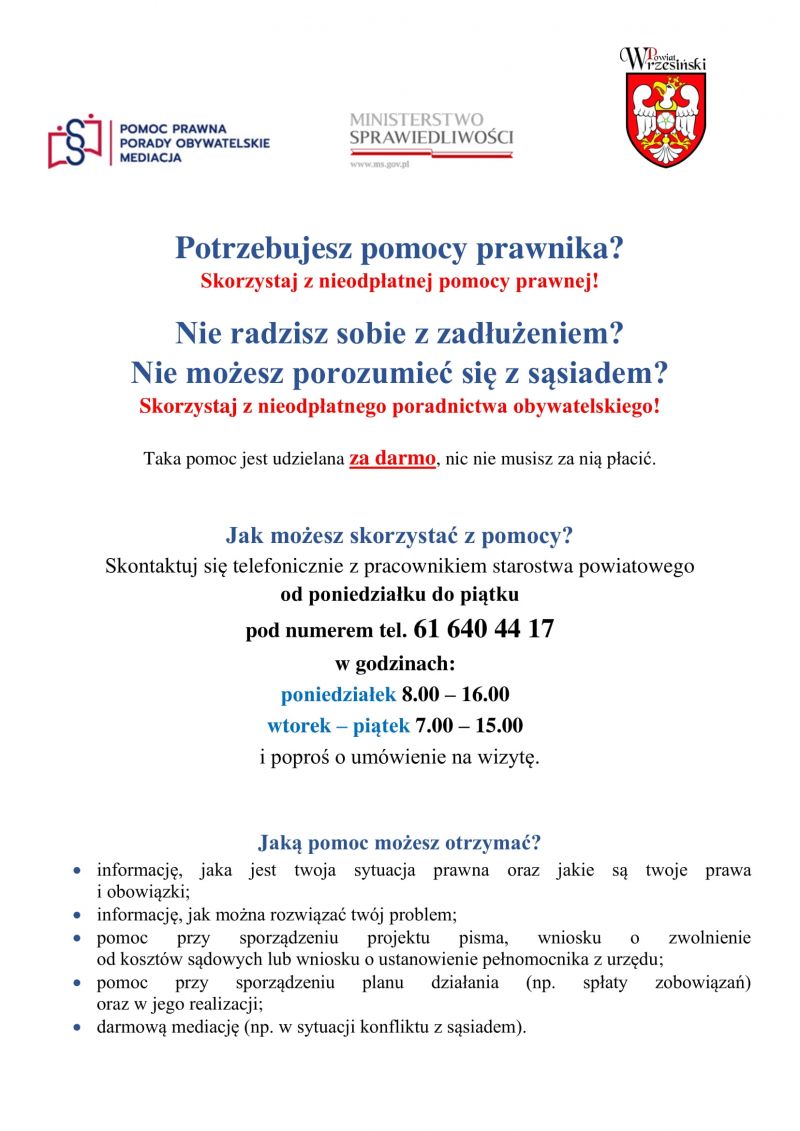 POMOC PRAWNA
PORADY OBYWATELSKIE
MEDIACJA

MINISTERSTWO
SPRAWIEDLIWOŚCI
www.ms.gov.pl

Powiat Wrzesiński

Potrzebujesz pomocy prawnika?
Skorzystaj z nieodpłatnej pomocy prawnej!

Nie radzisz sobie z zadłużeniem?
Nie możesz porozumieć się z sąsiadem?
Skorzystaj z nieodpłatnego poradnictwa obywatelskiego!

Taka pomoc jest udzielana za darmo, nic nie musisz za nią płacić.

Jak możesz skorzystać z pomocy?
Skontaktuj się telefonicznie z pracownikiem starostwa powiatowego
od poniedziałku do piątku
pod numerem tel. 61 640 44 17
w godzinach:
poniedziałek 8.00 – 16.00
wtorek – piątek 7.00 – 15.00
i poproś o umówienie na wizytę.

Jaką pomoc możesz otrzymać?
• informację, jaka jest twoja sytuacja prawna oraz jakie są twoje prawa i obowiązki;
• informację, jak można rozwiązać twój problem;
• pomoc przy sporządzeniu projektu pisma, wniosku o zwolnienie od kosztów sądowych lub wniosku o ustanowienie pełnomocnika z urzędu;
• pomoc przy sporządzeniu planu działania (np. spłaty zobowiązań) oraz w jego realizacji;
• darmową mediację (np. w sytuacji konfliktu z sąsiadem).